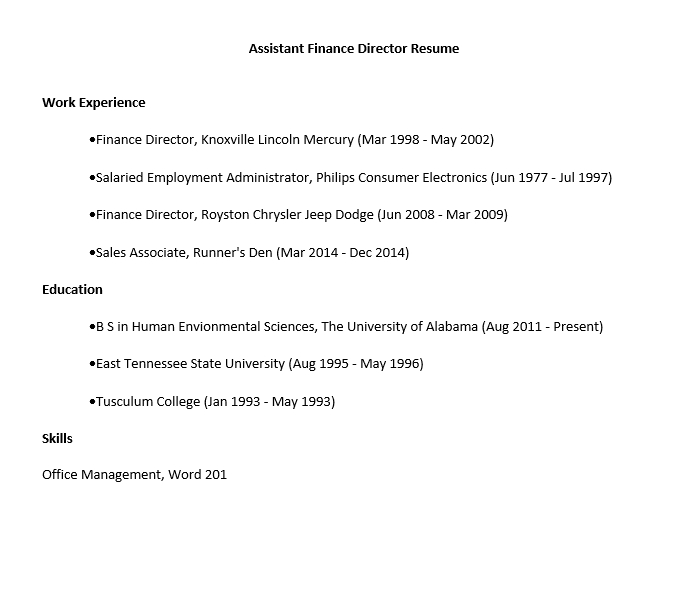 Assistant Finance Director Resume

Work Experience

•Finance Director, Knoxville Lincoln Mercury (Mar 1998 - May 2002)

•Salaried Employment Administrator, Philips Consumer Electronics (Jun 1977 - Jul 1997)

•Finance Director, Royston Chrysler Jeep Dodge (Jun 2008 - Mar 2009)

•Sales Associate, Runner's Den (Mar 2014 - Dec 2014)

Education

•B S in Human Envionmental Sciences, The University of Alabama (Aug 2011 - Present)

•East Tennessee State University (Aug 1995 - May 1996)

•Tusculum College (Jan 1993 - May 1993)

Skills

Office Management, Word 201